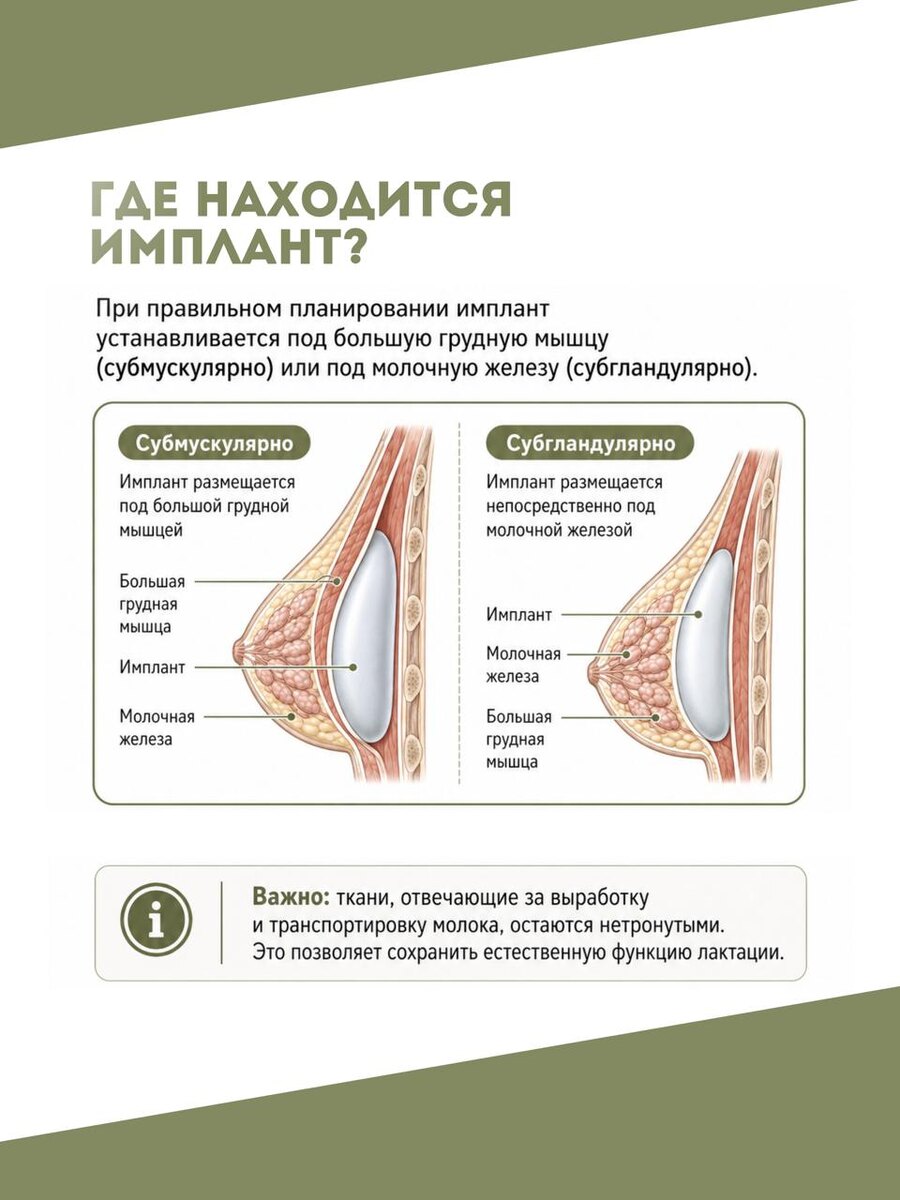 ГДЕ НАХОДИТСЯ ИМПЛАНТ?

При правильном планировании имплант устанавливается под большую грудную мышцу (субмускулярно) или под молочную железу (субгландулярно).

Субмускулярно

Имплант размещается под большой грудной мышцей

Большая грудная мышца

Имплант

Молочная железа

Субгландулярно

Имплант размещается непосредственно под молочной железой

Имплант

Молочная железа

Большая грудная мышца

Важно: ткани, отвечающие за выработку и транспортировку молока, остаются нетронутыми. Это позволяет сохранить естественную функцию лактации.